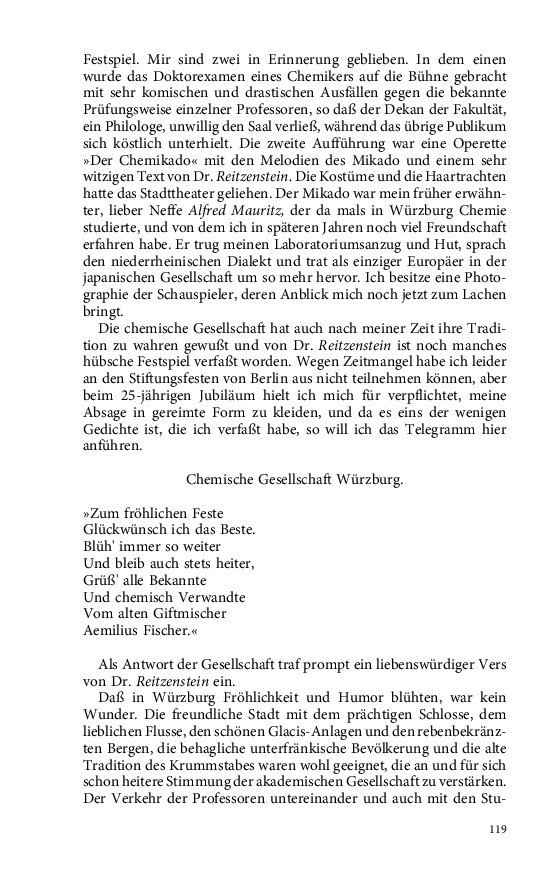 Festspiel. Mir sind zwei in Erinnerung geblieben. In dem einen wurde das Doktorexamen eines Chemikers auf die Bühne gebracht mit sehr komischen und drastischen Ausfällen gegen die bekannte Prüfungsweise einzelner Professoren, so daß der Dekan der Fakultät, ein Philologe, unwillig den Saal verließ, während das übrige Publikum sich köstlich unterhielt. Die zweite Aufführung war eine Operette »Der Chemikado« mit den Melodien des Mikado und einem sehr witzigen Text von Dr. Reitzenstein. Die Kostüme und die Haartrachten hatte das Stadttheater geliehen. Der Mikado war mein früher erwähnter, lieber Neffe Alfred Mauritz, der da mals in Würzburg Chemie studierte, und von dem ich in späteren Jahren noch viel Freundschaft erfahren habe. Er trug meinen Laboratoriumsanzug und Hut, sprach den niederrheinischen Dialekt und trat als einziger Europäer in der japanischen Gesellschaft um so mehr hervor. Ich besitze eine Photographie der Schauspieler, deren Anblick mich noch jetzt zum Lachen bringt.

Die chemische Gesellschaft hat auch nach meiner Zeit ihre Tradition zu wahren gewußt und von Dr. Reitzenstein ist noch manches hübsche Festspiel verfaßt worden. Wegen Zeitmangel habe ich leider an den Stiftungsfesten von Berlin aus nicht teilnehmen können, aber beim 25-jährigen Jubiläum hielt ich mich für verpflichtet, meine Absage in gereimte Form zu kleiden, und da es eins der wenigen Gedichte ist, die ich verfaßt habe, so will ich das Telegramm hier anführen.

Chemische Gesellschaft Würzburg.

»Zum fröhlichen Feste
Glückwünsch ich das Beste.
Blüh' immer so weiter
Und bleib auch stets heiter,
Grüß' alle Bekannte
Und chemisch Verwandte
Vom alten Giftmischer
Aemilius Fischer.«

Als Antwort der Gesellschaft traf prompt ein liebenswürdiger Vers von Dr. Reitzenstein ein.

Daß in Würzburg Fröhlichkeit und Humor blühten, war kein Wunder. Die freundliche Stadt mit dem prächtigen Schlosse, dem lieblichen Flusse, den schönen Glacis-Anlagen und den rebenbekränzten Bergen, die behagliche unterfränkische Bevölkerung und die alte Tradition des Krummstabes waren wohl geeignet, die an und für sich schon heitere Stimmung der akademischen Gesellschaft zu verstärken. Der Verkehr der Professoren untereinander und auch mit den Stu-

119